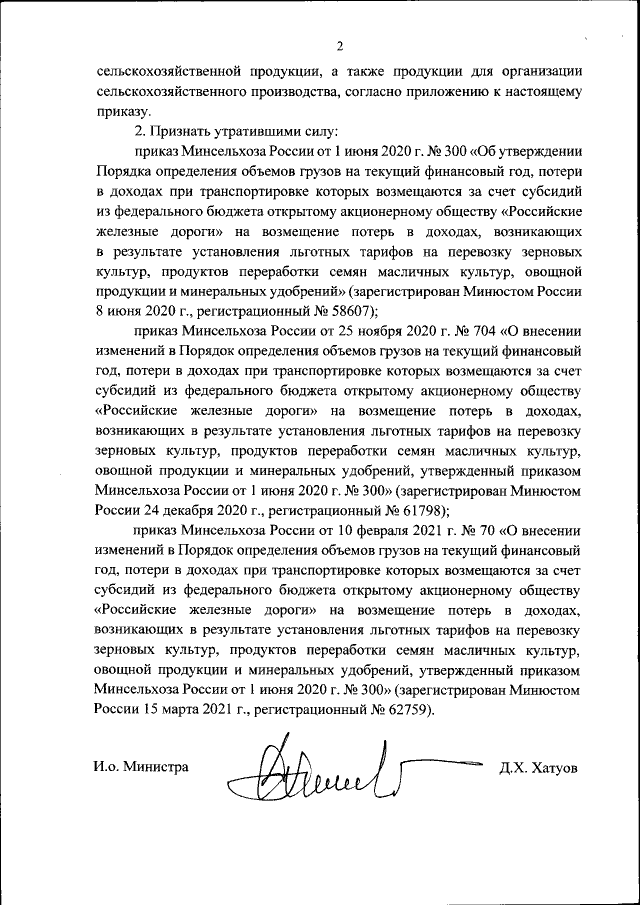 2

сельскохозяйственной продукции, а также продукции для организации сельскохозяйственного производства, согласно приложению к настоящему приказу.

2. Признать утратившими силу:

приказ Минсельхоза России от 1 июня 2020 г. № 300 «Об утверждении Порядка определения объемов грузов на текущий финансовый год, потери в доходах при транспортировке которых возмещаются за счет субсидий из федерального бюджета открытому акционерному обществу «Российские железные дороги» на возмещение потерь в доходах, возникающих в результате установления льготных тарифов на перевозку зерновых культур, продуктов переработки семян масличных культур, овощной продукции и минеральных удобрений» (зарегистрирован Минюстом России 8 июня 2020 г., регистрационный № 58607);

приказ Минсельхоза России от 25 ноября 2020 г. № 704 «О внесении изменений в Порядок определения объемов грузов на текущий финансовый год, потери в доходах при транспортировке которых возмещаются за счет субсидий из федерального бюджета открытому акционерному обществу «Российские железные дороги» на возмещение потерь в доходах, возникающих в результате установления льготных тарифов на перевозку зерновых культур, продуктов переработки семян масличных культур, овощной продукции и минеральных удобрений, утвержденный приказом Минсельхоза России от 1 июня 2020 г. № 300» (зарегистрирован Минюстом России 24 декабря 2020 г., регистрационный № 61798);

приказ Минсельхоза России от 10 февраля 2021 г. № 70 «О внесении изменений в Порядок определения объемов грузов на текущий финансовый год, потери в доходах при транспортировке которых возмещаются за счет субсидий из федерального бюджета открытому акционерному обществу «Российские железные дороги» на возмещение потерь в доходах, возникающих в результате установления льготных тарифов на перевозку зерновых культур, продуктов переработки семян масличных культур, овощной продукции и минеральных удобрений, утвержденный приказом Минсельхоза России от 1 июня 2020 г. № 300» (зарегистрирован Минюстом России 15 марта 2021 г., регистрационный № 62759).

И.о. Министра Д.Х. Хатуов